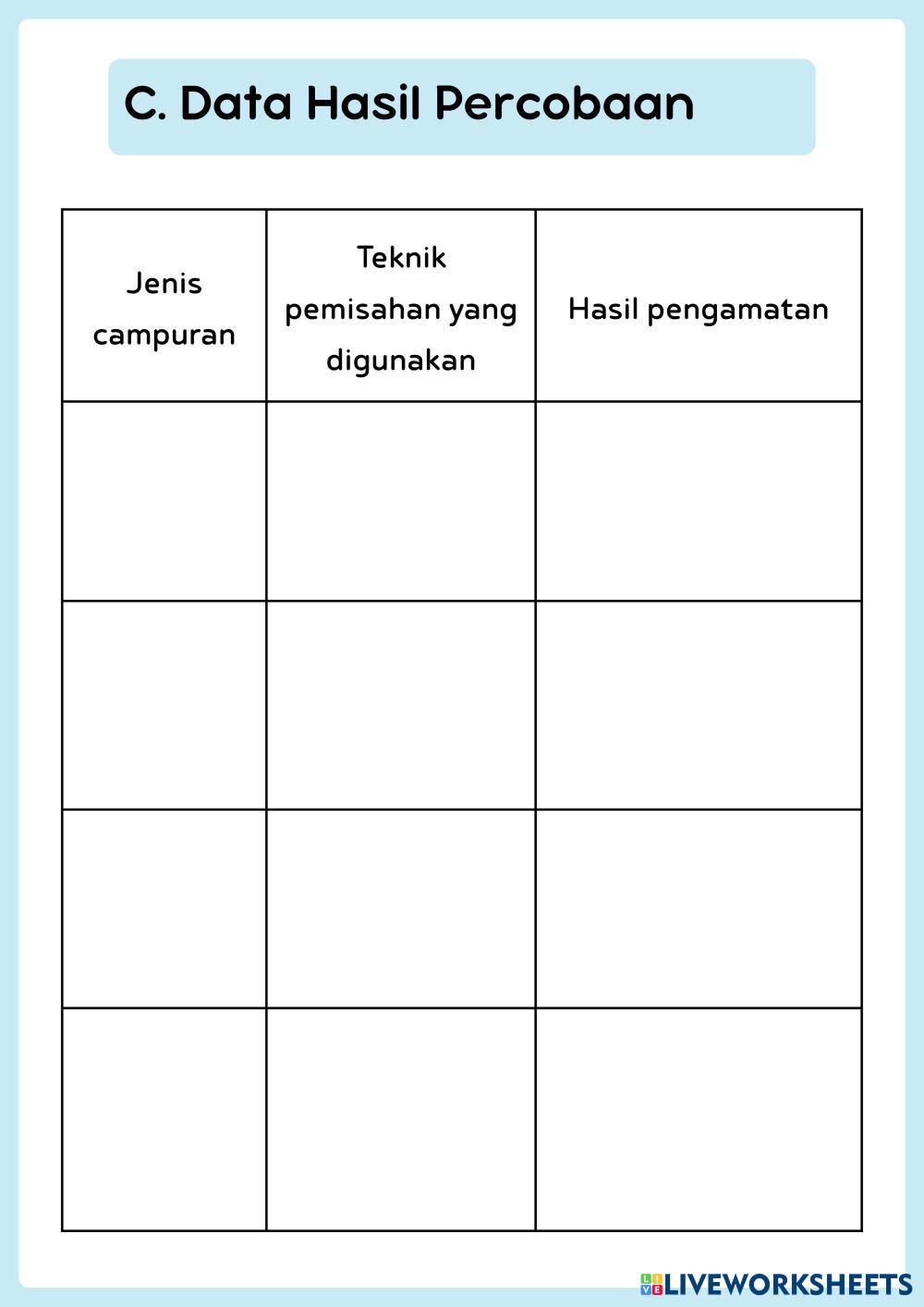 C. Data Hasil Percobaan

| Jenis campuran | Teknik pemisahan yang digunakan | Hasil pengamatan |
|---|---|---|
| | | |
| | | |
| | | |
| | | |

LIVEWORKSHEETS